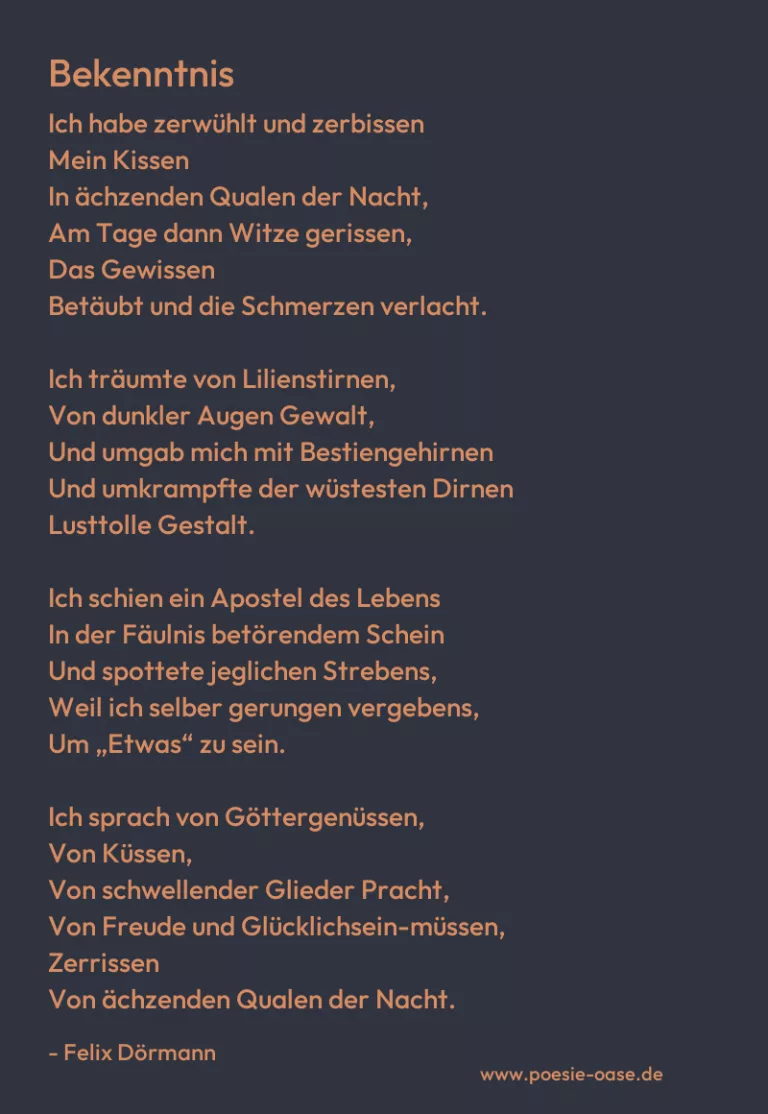 Bekenntnis

Ich habe zerwühlt und zerbissen
Mein Kissen
In ächzenden Qualen der Nacht,
Am Tage dann Witze gerissen,
Das Gewissen
Betäubt und die Schmerzen verlacht.

Ich träumte von Lilienstirnen,
Von dunkler Augen Gewalt,
Und umgab mich mit Bestiengehirnen
Und umkrampfte der wüstesten Dirnen
Lusttolle Gestalt.

Ich schien ein Apostel des Lebens
In der Fäulnis betörendem Schein
Und spottete jeglichen Strebens,
Weil ich selber gerungen vergebens,
Um „Etwas“ zu sein.

Ich sprach von Göttergenüssen,
Von Küssen,
Von schwellender Glieder Pracht,
Von Freude und Glücklichsein-müssen,
Zerrissen
Von ächzenden Qualen der Nacht.

- Felix Dörmann

www.poesie-oase.de